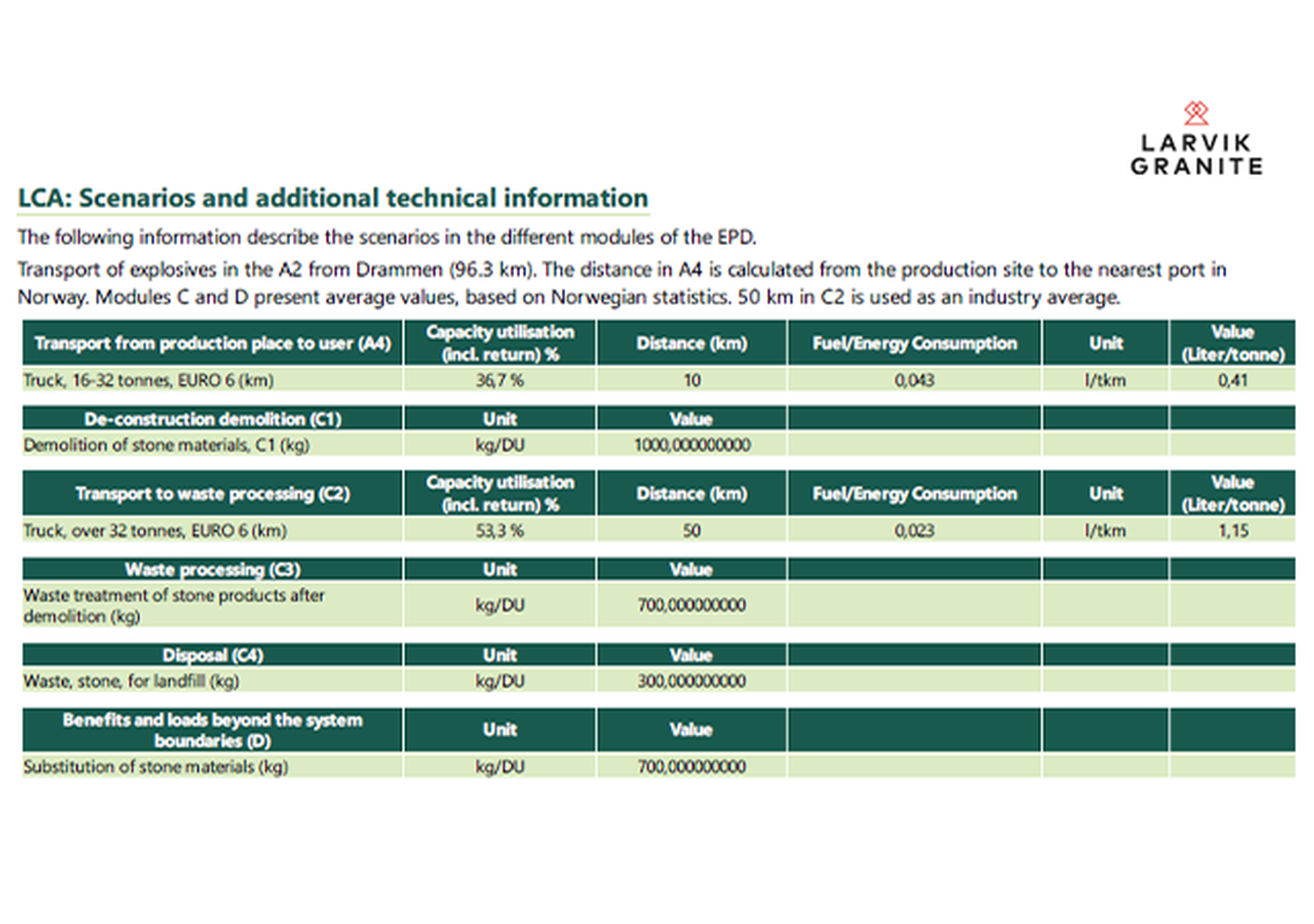 LARVIK GRANITE

LCA: Scenarios and additional technical information

The following information describe the scenarios in the different modules of the EPD.

Transport of explosives in the A2 from Drammen (96.3 km). The distance in A4 is calculated from the production site to the nearest port in Norway. Modules C and D present average values, based on Norwegian statistics. 50 km in C2 is used as an industry average.

| Transport from production place to user (A4) | Capacity utilisation (incl. return) % | Distance (km) | Fuel/Energy Consumption | Unit | Value (Liter/tonne) |
|---|---|---|---|---|---|
| Truck, 16-32 tonnes, EURO 6 (km) | 36,7 % | 10 | 0,043 | l/tkm | 0,41 |

| De-construction demolition (C1) | Unit | Value | | | |
|---|---|---|---|---|---|
| Demolition of stone materials, C1 (kg) | kg/DU | 1000,000000000 | | | |

| Transport to waste processing (C2) | Capacity utilisation (incl. return) % | Distance (km) | Fuel/Energy Consumption | Unit | Value (Liter/tonne) |
|---|---|---|---|---|---|
| Truck, over 32 tonnes, EURO 6 (km) | 53,3 % | 50 | 0,023 | l/tkm | 1,15 |

| Waste processing (C3) | Unit | Value | | | |
|---|---|---|---|---|---|
| Waste treatment of stone products after demolition (kg) | kg/DU | 700,000000000 | | | |

| Disposal (C4) | Unit | Value | | | |
|---|---|---|---|---|---|
| Waste, stone, for landfill (kg) | kg/DU | 300,000000000 | | | |

| Benefits and loads beyond the system boundaries (D) | Unit | Value | | | |
|---|---|---|---|---|---|
| Substitution of stone materials (kg) | kg/DU | 700,000000000 | | | |